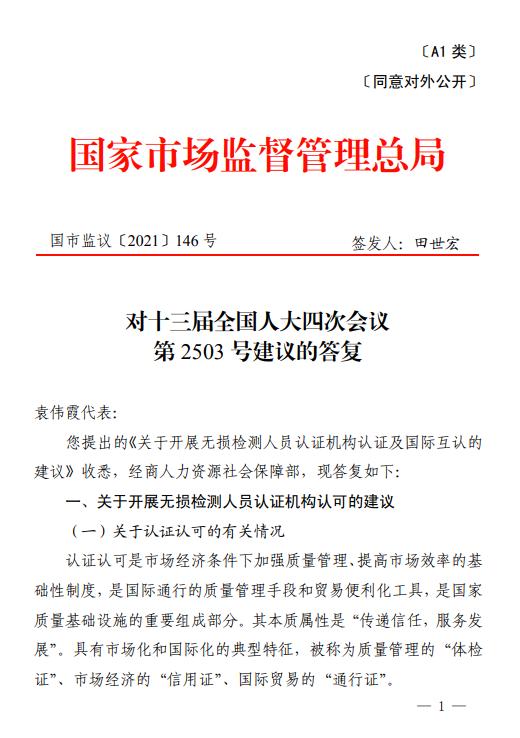 〔A1 类〕

〔同意对外公开〕

国家市场监督管理总局

国市监议〔2021〕146 号

签发人：田世宏

对十三届全国人大四次会议
第 2503 号建议的答复

袁伟霞代表：

您提出的《关于开展无损检测人员认证机构认证及国际互认的建议》收悉，经商人力资源社会保障部，现答复如下：

一、关于开展无损检测人员认证机构认可的建议

（一）关于认证认可的有关情况

认证认可是市场经济条件下加强质量管理、提高市场效率的基础性制度，是国际通行的质量管理手段和贸易便利化工具，是国家质量基础设施的重要组成部分。其本质属性是“传递信任，服务发展”。具有市场化和国际化的典型特征，被称为质量管理的“体检证”、市场经济的“信用证”、国际贸易的“通行证”。

— 1 —